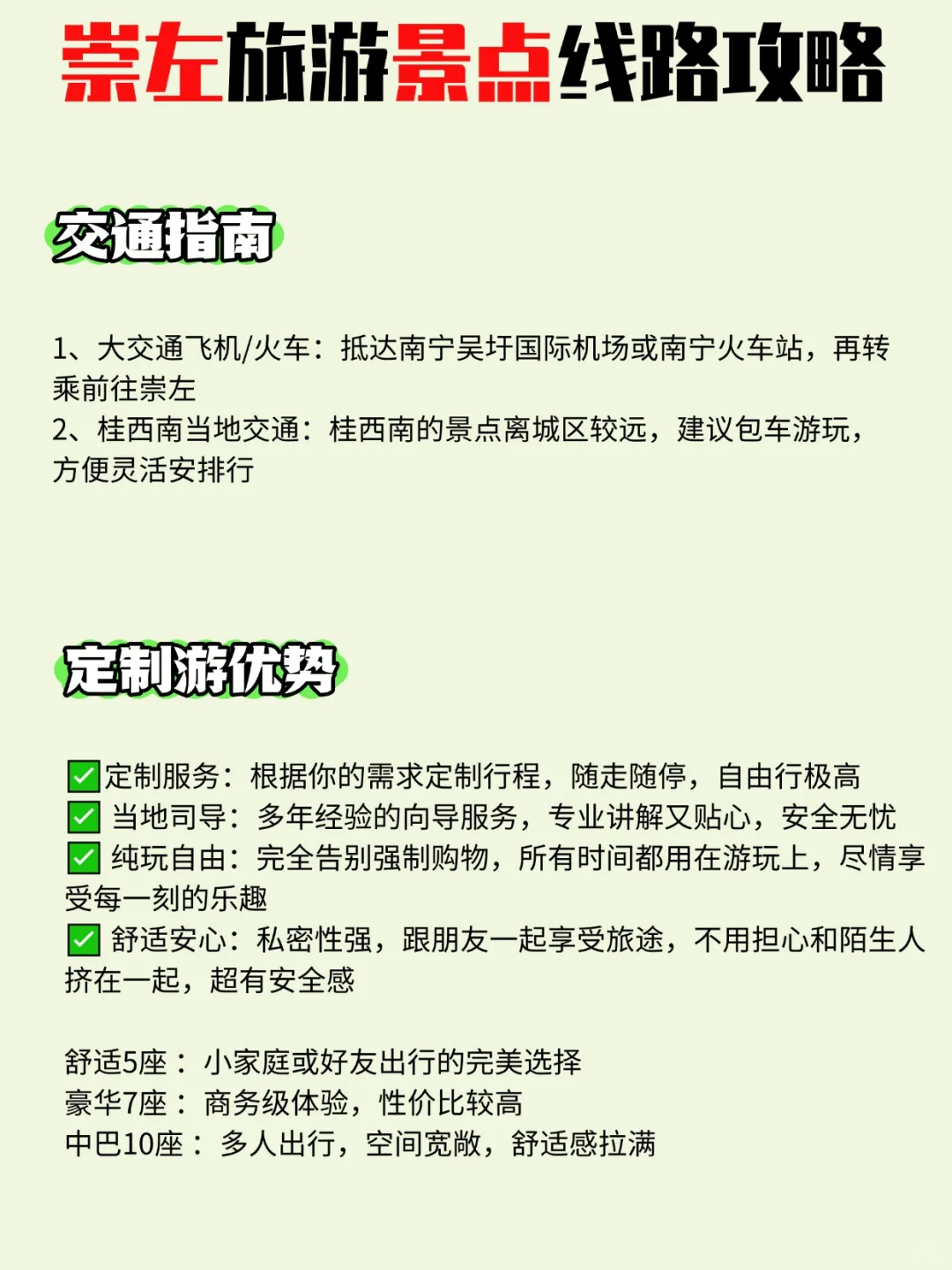 崇左旅游景点线路攻略

交通指南

1、大交通飞机/火车：抵达南宁吴圩国际机场或南宁火车站，再转乘前往崇左
2、桂西南当地交通：桂西南的景点离城区较远，建议包车游玩，方便灵活安排行

定制游优势

✅定制服务：根据你的需求定制行程，随走随停，自由行极高
✅ 当地司导：多年经验的向导服务，专业讲解又贴心，安全无忧
✅ 纯玩自由：完全告别强制购物，所有时间都用在游玩上，尽情享受每一刻的乐趣
✅ 舒适安心：私密性强，跟朋友一起享受旅途，不用担心和陌生人挤在一起，超有安全感

舒适5座： 小家庭或好友出行的完美选择
豪华7座： 商务级体验，性价比较高
中巴10座： 多人出行，空间宽敞，舒适感拉满